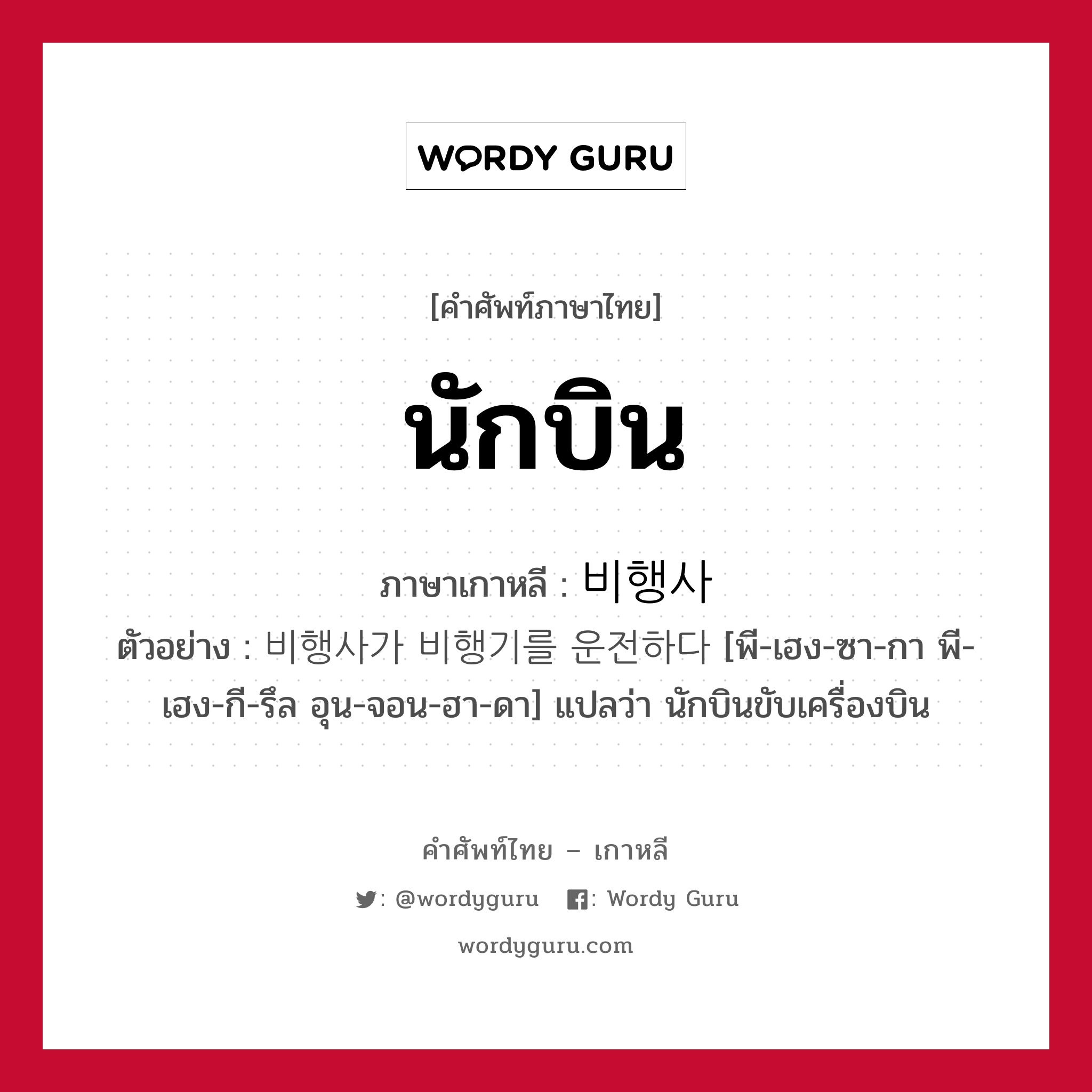 WORDY GURU

[คำศัพท์ภาษาไทย]

นักบิน

ภาษาเกาหลี : 비행사

ตัวอย่าง : 비행사가 비행기를 운전하다 [พี-เฮง-ซา-กา พี-เฮง-กี-รึล อุน-จอน-ฮา-ดา] แปลว่า นักบินขับเครื่องบิน

คำศัพท์ไทย – เกาหลี

: @wordyguru : Wordy Guru

wordyguru.com